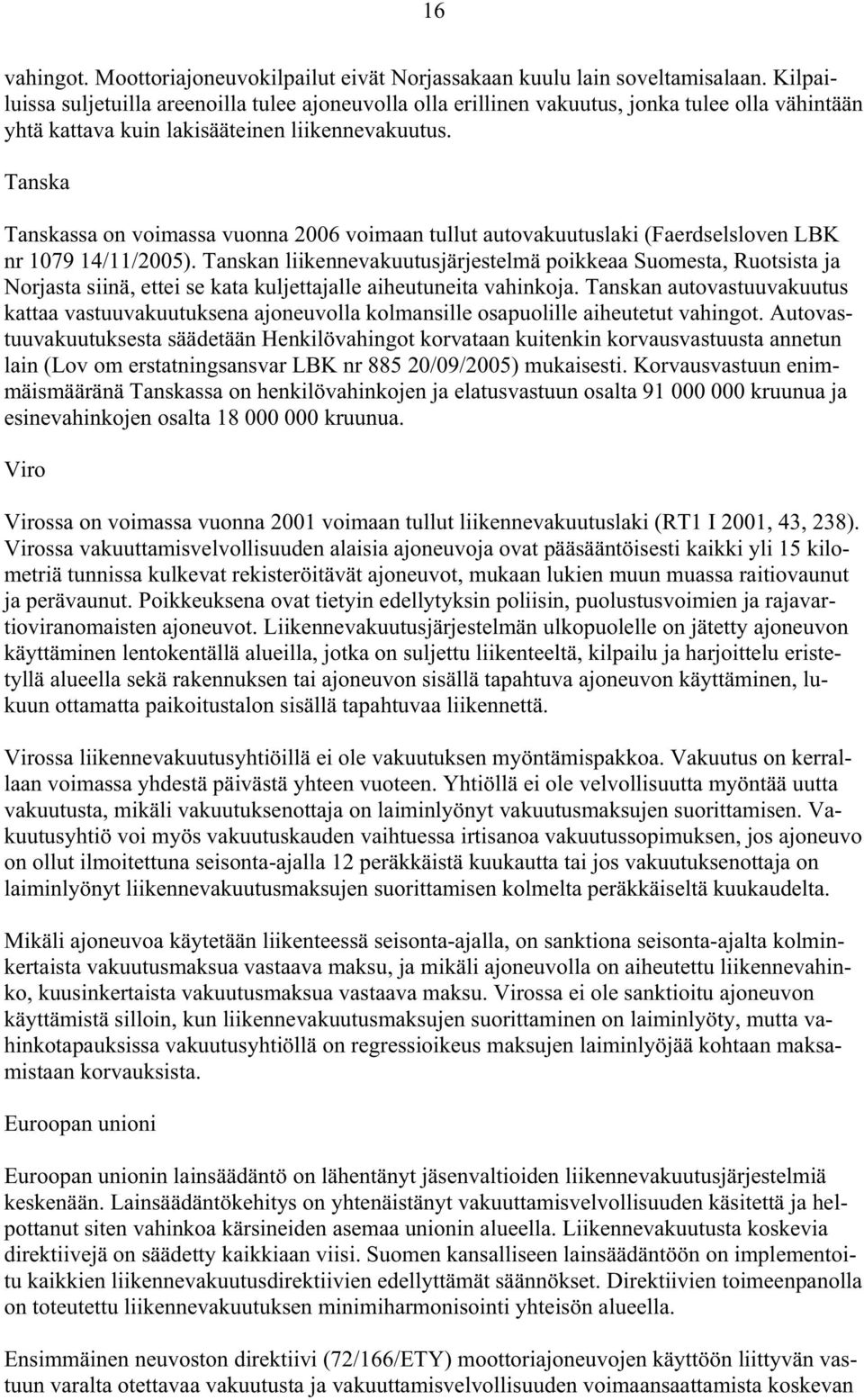 16

vahingot. Moottoriajoneuvokilpailut eivät Norjassakaan kuulu lain soveltamisalaan. Kilpailuissa suljetuilla areenoilla tulee ajoneuvolla olla erillinen vakuutus, jonka tulee olla vähintään yhtä kattava kuin lakisääteinen liikennevakuutus.

Tanska

Tanskassa on voimassa vuonna 2006 voimaan tullut autovakuutuslaki (Faerdselsloven LBK nr 1079 14/11/2005). Tanskan liikennevakuutusjärjestelmä poikkeaa Suomesta, Ruotsista ja Norjasta siinä, ettei se kata kuljettajalle aiheutuneita vahinkoja. Tanskan autovastuuvakuutus kattaa vastuuvakuutuksena ajoneuvolla kolmansille osapuolille aiheutetut vahingot. Autovastuuvakuutuksesta säädetään Henkilövahingot korvataan kuitenkin korvausvastuusta annetun lain (Lov om erstatningsansvar LBK nr 885 20/09/2005) mukaisesti. Korvausvastuun enimmäismääränä Tanskassa on henkilövahinkojen ja elatusvastuun osalta 91 000 000 kruunua ja esinevahinkojen osalta 18 000 000 kruunua.

Viro

Virossa on voimassa vuonna 2001 voimaan tullut liikennevakuutuslaki (RT1 I 2001, 43, 238). Virossa vakuuttamisvelvollisuuden alaisia ajoneuvoja ovat pääsääntöisesti kaikki yli 15 kilometriä tunnissa kulkevat rekisteröitävät ajoneuvot, mukaan lukien muun muassa raitiovaunut ja perävaunut. Poikkeuksena ovat tietyin edellytyksin poliisin, puolustusvoimien ja rajavartioviranomaisten ajoneuvot. Liikennevakuutusjärjestelmän ulkopuolelle on jätetty ajoneuvon käyttäminen lentokentällä alueilla, jotka on suljettu liikenteeltä, kilpailu ja harjoittelu eristetyllä alueella sekä rakennuksen tai ajoneuvon sisällä tapahtuva ajoneuvon käyttäminen, lukuun ottamatta paikoitustalon sisällä tapahtuvaa liikennettä.

Virossa liikennevakuutusyhtiöillä ei ole vakuutuksen myöntämispakkoa. Vakuutus on kerrallaan voimassa yhdestä päivästä yhteen vuoteen. Yhtiöllä ei ole velvollisuutta myöntää uutta vakuutusta, mikäli vakuutuksenottaja on laiminlyönyt vakuutusmaksujen suorittamisen. Vakuutusyhtiö voi myös vakuutuskauden vaihtuessa irtisanoa vakuutussopimuksen, jos ajoneuvo on ollut ilmoitettuna seisonta-ajalla 12 peräkkäistä kuukautta tai jos vakuutuksenottaja on laiminlyönyt liikennevakuutusmaksujen suorittamisen kolmelta peräkkäiseltä kuukaudelta.

Mikäli ajoneuvoa käytetään liikenteessä seisonta-ajalla, on sanktiona seisonta-ajalta kolminkertaista vakuutusmaksua vastaava maksu, ja mikäli ajoneuvolla on aiheutettu liikennevahinko, kuusinkertaista vakuutusmaksua vastaava maksu. Virossa ei ole sanktioitu ajoneuvon käyttämistä silloin, kun liikennevakuutusmaksujen suorittaminen on laiminlyöty, mutta vahinkotapauksissa vakuutusyhtiöllä on regressioikeus maksujen laiminlyöjää kohtaan maksamistaan korvauksista.

Euroopan unioni

Euroopan unionin lainsäädäntö on lähentänyt jäsenvaltioiden liikennevakuutusjärjestelmiä keskenään. Lainsäädäntökehitys on yhtenäistänyt vakuuttamisvelvollisuuden käsitettä ja helpottanut siten vahinkoa kärsineiden asemaa unionin alueella. Liikennevakuutusta koskevia direktiivejä on säädetty kaikkiaan viisi. Suomen kansalliseen lainsäädäntöön on implementoitu kaikkien liikennevakuutusdirektiivien edellyttämät säännökset. Direktiivien toimeenpanolla on toteutettu liikennevakuutuksen minimiharmonisointi yhteisön alueella.

Ensimmäinen neuvoston direktiivi (72/166/ETY) moottoriajoneuvojen käyttöön liittyvän vastuun varalta otettavaa vakuutusta ja vakuuttamisvelvollisuuden voimaansaattamista koskevan